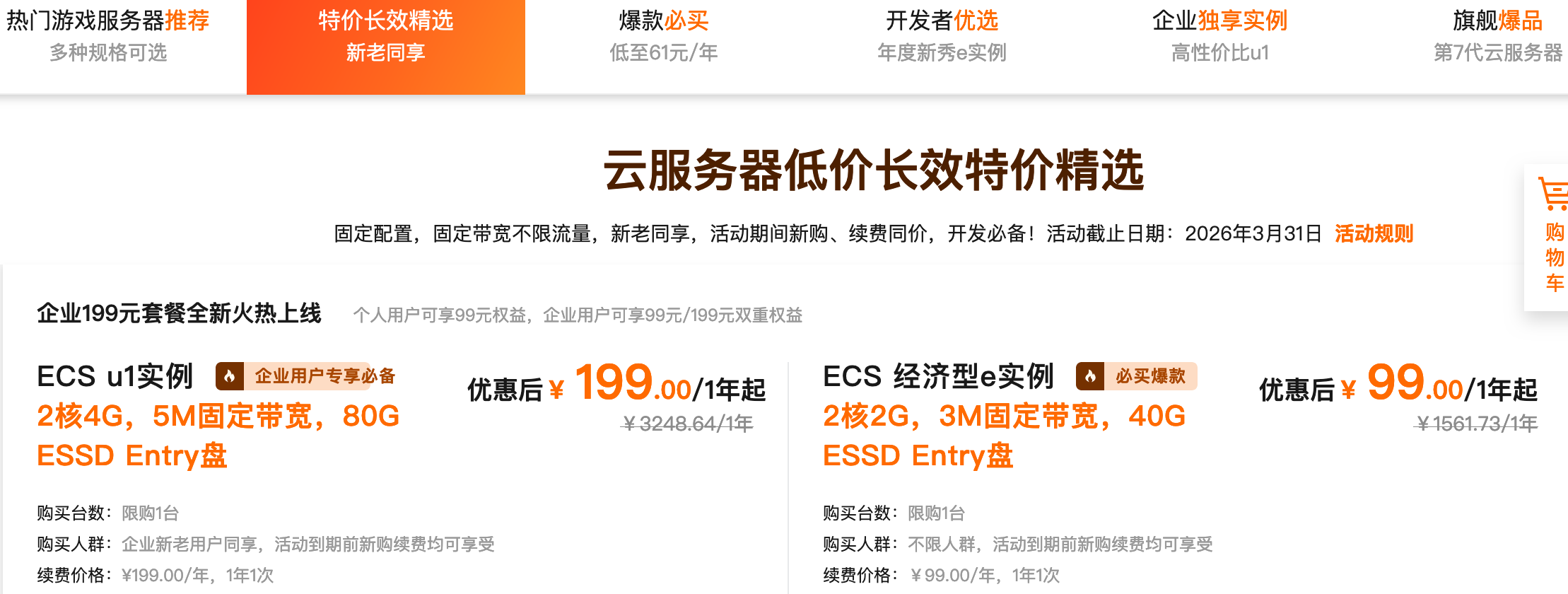 热门游戏服务器推荐
多种规格可选

特价长效精选
新老同享

爆款必买
低至61元/年

开发者优选
年度新秀e实例

企业独享实例
高性价比u1

旗舰爆品
第7代云服务器

云服务器低价长效特价精选

固定配置，固定带宽不限流量，新老同享，活动期间新购、续费同价，开发必备！活动截止日期：2026年3月31日 活动规则

购物车

企业199元套餐全新火热上线 个人用户可享99元权益，企业用户可享99元/199元双重权益

ECS u1实例 企业用户专享必备
2核4G，5M固定带宽，80G ESSD Entry盘

优惠后 ¥ 199.00/1年起
¥3248.64/1年

购买台数：限购1台
购买人群：企业新老用户同享，活动到期前新购续费均可享受
续费价格：¥199.00/年，1年1次

ECS 经济型e实例 必买爆款
2核2G，3M固定带宽，40G ESSD Entry盘

优惠后 ¥ 99.00/1年起
¥1561.73/1年

购买台数：限购1台
购买人群：不限人群，活动到期前新购续费均可享受
续费价格：¥99.00/年，1年1次